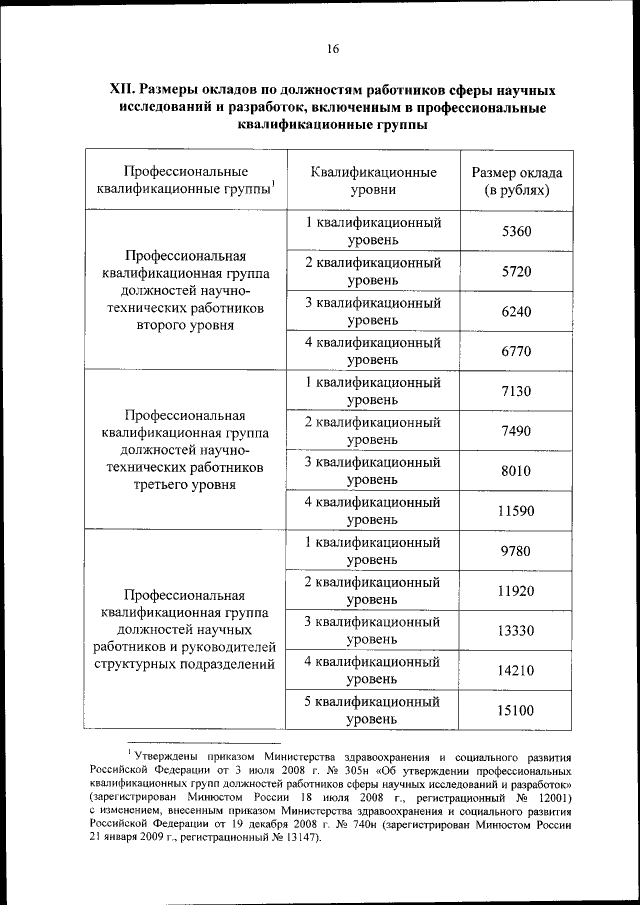 16

XII. Размеры окладов по должностям работников сферы научных исследований и разработок, включенным в профессиональные квалификационные группы

| Профессиональные квалификационные группы$^1$ | Квалификационные уровни | Размер оклада (в рублях) |
|---|---|---|
| Профессиональная квалификационная группа должностей научно-технических работников второго уровня | 1 квалификационный уровень | 5360 |
| | 2 квалификационный уровень | 5720 |
| | 3 квалификационный уровень | 6240 |
| | 4 квалификационный уровень | 6770 |
| Профессиональная квалификационная группа должностей научно-технических работников третьего уровня | 1 квалификационный уровень | 7130 |
| | 2 квалификационный уровень | 7490 |
| | 3 квалификационный уровень | 8010 |
| | 4 квалификационный уровень | 11590 |
| Профессиональная квалификационная группа должностей научных работников и руководителей структурных подразделений | 1 квалификационный уровень | 9780 |
| | 2 квалификационный уровень | 11920 |
| | 3 квалификационный уровень | 13330 |
| | 4 квалификационный уровень | 14210 |
| | 5 квалификационный уровень | 15100 |

$^1$ Утверждены приказом Министерства здравоохранения и социального развития Российской Федерации от 3 июля 2008 г. № 305н «Об утверждении профессиональных квалификационных групп должностей работников сферы научных исследований и разработок» (зарегистрирован Минюстом России 18 июля 2008 г., регистрационный № 12001) с изменением, внесенным приказом Министерства здравоохранения и социального развития Российской Федерации от 19 декабря 2008 г. № 740н (зарегистрирован Минюстом России 21 января 2009 г., регистрационный № 13147).